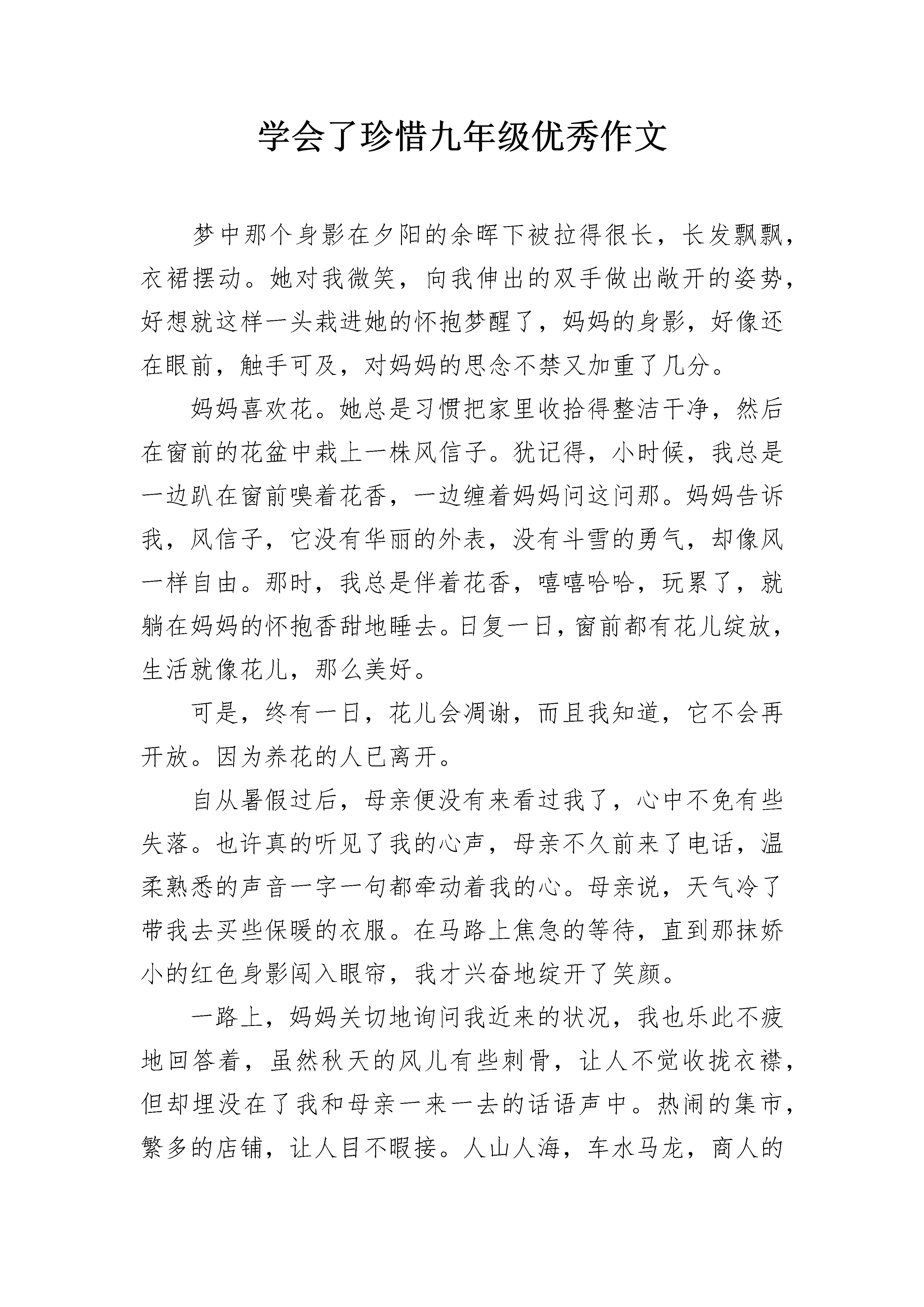 学会了珍惜九年级优秀作文

梦中那个身影在夕阳的余晖下被拉得很长，长发飘飘，衣裙摆动。她对我微笑，向我伸出的双手做出敞开的姿势，好想就这样一头栽进她的怀抱梦醒了，妈妈的身影，好像还在眼前，触手可及，对妈妈的思念不禁又加重了几分。

妈妈喜欢花。她总是习惯把家里收拾得整洁干净，然后在窗前的花盆中栽上一株风信子。犹记得，小时候，我总是一边趴在窗前嗅着花香，一边缠着妈妈问这问那。妈妈告诉我，风信子，它没有华丽的外表，没有斗雪的勇气，却像风一样自由。那时，我总是伴着花香，嘻嘻哈哈，玩累了，就躺在妈妈的怀抱香甜地睡去。日复一日，窗前都有花儿绽放，生活就像花儿，那么美好。

可是，终有一日，花儿会凋谢，而且我知道，它不会再开放。因为养花的人已离开。

自从暑假过后，母亲便没有来看过我了，心中不免有些失落。也许真的听见了我的心声，母亲不久前来了电话，温柔熟悉的声音一字一句都牵动着我的心。母亲说，天气冷了带我去买些保暖的衣服。在马路上焦急的等待，直到那抹娇小的红色身影闯入眼帘，我才兴奋地绽开了笑颜。

一路上，妈妈关切地询问我近来的状况，我也乐此不疲地回答着，虽然秋天的风儿有些刺骨，让人不觉收拢衣襟，但却埋没在了我和母亲一来一去的话语声中。热闹的集市，繁多的店铺，让人目不暇接。人山人海，车水马龙，商人的